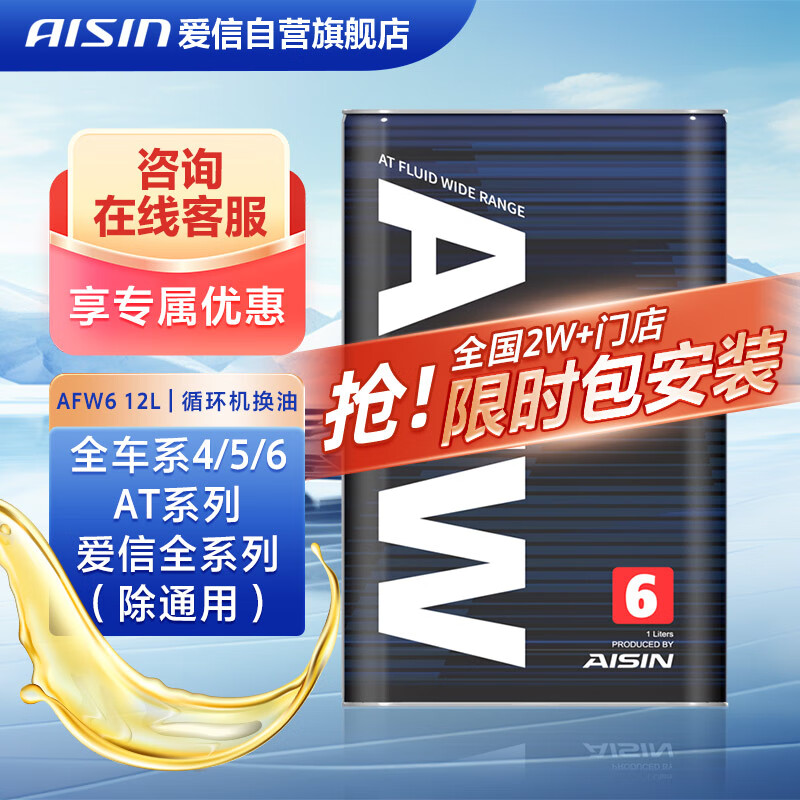 AISIN 爱信自营旗舰店

咨询
在线客服

享专属优惠

AFW6 12L | 循环机换油

全车系4/5/6
AT系列
爱信全系列
（除通用）

AT FLUID WIDE RANGE

AFW

抢！全国2W+门店
限时包安装

6

1 Liters
PRODUCED BY
AISIN